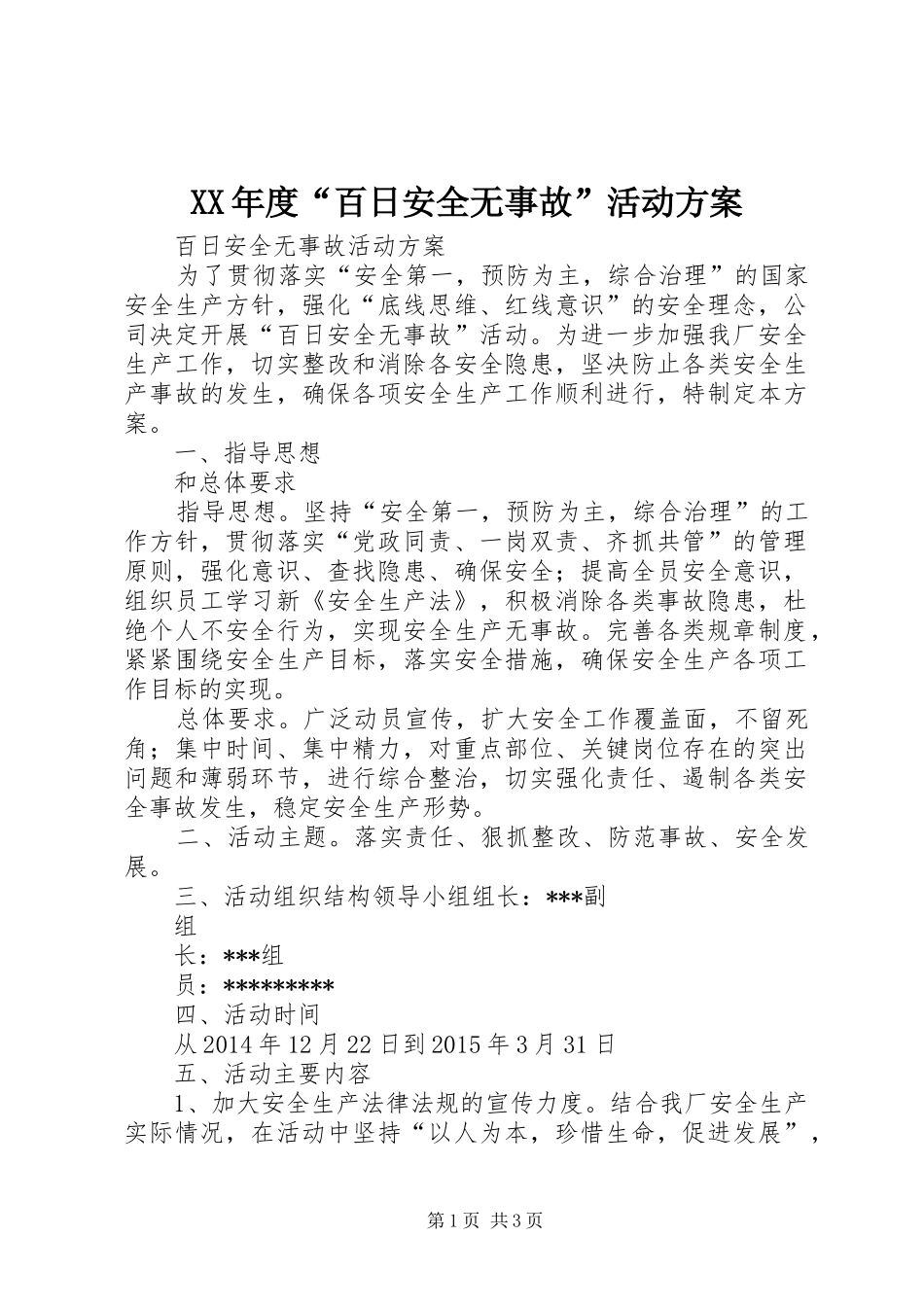 XX年度“百日安全无事故”活动方案

百日安全无事故活动方案

为了贯彻落实“安全第一，预防为主，综合治理”的国家安全生产方针，强化“底线思维、红线意识”的安全理念，公司决定开展“百日安全无事故”活动。为进一步加强我厂安全生产工作，切实整改和消除各安全隐患，坚决防止各类安全生产事故的发生，确保各项安全生产工作顺利进行，特制定本方案。

一、指导思想

和总体要求

指导思想。坚持“安全第一，预防为主，综合治理”的工作方针，贯彻落实“党政同责、一岗双责、齐抓共管”的管理原则，强化意识、查找隐患、确保安全；提高全员安全意识，组织员工学习新《安全生产法》，积极消除各类事故隐患，杜绝个人不安全行为，实现安全生产无事故。完善各类规章制度，紧紧围绕安全生产目标，落实安全措施，确保安全生产各项工作目标的实现。

总体要求。广泛动员宣传，扩大安全工作覆盖面，不留死角；集中时间、集中精力，对重点部位、关键岗位存在的突出问题和薄弱环节，进行综合整治，切实强化责任、遏制各类安全事故发生，稳定安全生产形势。

二、活动主题。落实责任、狠抓整改、防范事故、安全发展。

三、活动组织结构领导小组组长：***副

组

长：***组

员：*********

四、活动时间

从2014年12月22日到2015年3月31日

五、活动主要内容

1、加大安全生产法律法规的宣传力度。结合我厂安全生产实际情况，在活动中坚持“以人为本，珍惜生命，促进发展”，

第1页 共3页